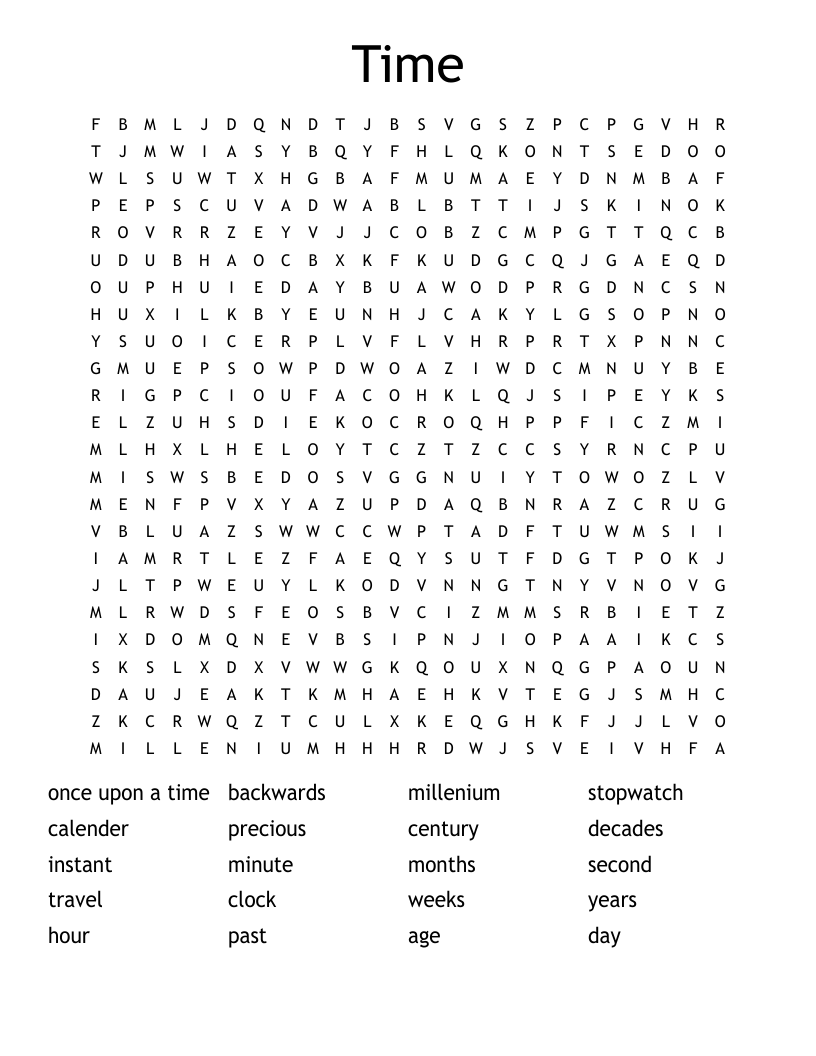 Time

F B M L J D Q N D T J B S V G S Z P C P G V H R
T J M W I A S Y B Q Y F H L Q K O N T S E D O O
W L S U W T X H G B A F M U M A E Y D N M B A F
P E P S C U V A D W A B L B T T I J S K I N O K
R O V R R Z E Y V J J C O B Z C M P G T T Q C B
U D U B H A O C B X K F K U D G C Q J G A E Q D
O U P H U I E D A Y B U A W O D P R G D N C S N
H U X I L K B Y E U N H J C A K Y L G S O P N O
Y S U O I C E R P L V F L V H R P R T X P N N C
G M U E P S O W P D W O A Z I W D C M N U Y B E
R I G P C I O U F A C O H K L Q J S I P E Y K S
E L Z U H S D I E K O C R O Q H P P F I C Z M I
M L H X L H E L O Y T C Z T Z C C S Y R N C P U
M I S W S B E D O S V G G N U I Y T O W O Z L V
M E N F P V X Y A Z U P D A Q B N R A Z C R U G
V B L U A Z S W W C C W P T A D F T U W M S I I
I A M R T L E Z F A E Q Y S U T F D G T P O K J
J L T P W E U Y L K O D V N N G T N Y V N O V G
M L R W D S F E O S B V C I Z M M S R B I E T Z
I X D O M Q N E V B S I P N J I O P A A I K C S
S K S L X D X V W W G K Q O U X N Q G P A O U N
D A U J E A K T K M H A E H K V T E G J S M H C
Z K C R W Q Z T C U L X K E Q G H K F J J L V O
M I L L E N I U M H H H R D W J S V E I V H F A

once upon a time
calender
instant
travel
hour

backwards
precious
minute
clock
past

millenium
century
months
weeks
age

stopwatch
decades
second
years
day